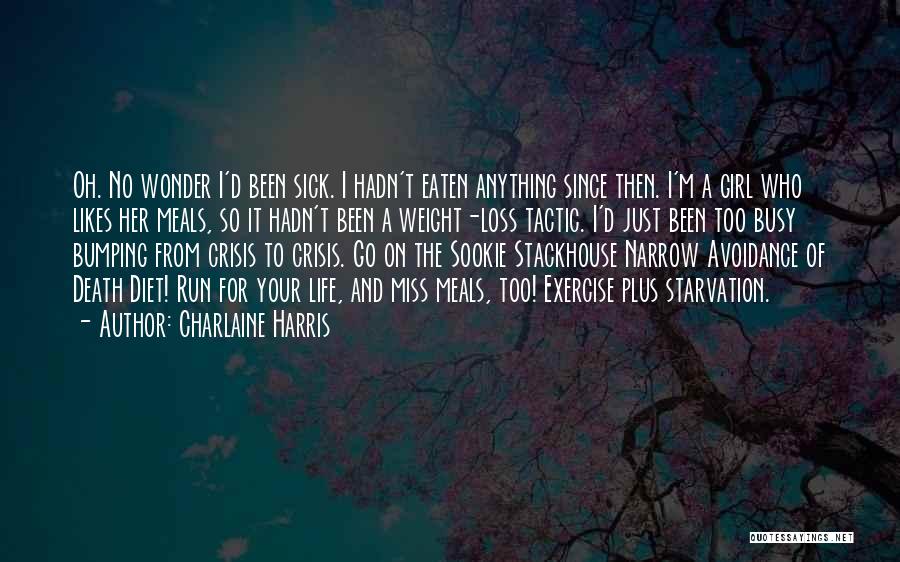 Oh. No wonder I'd been sick. I hadn't eaten anything since then. I'm a girl who likes her meals, so it hadn't been a weight-loss tactic. I'd just been too busy bumping from crisis to crisis. Go on the Sookie Stackhouse Narrow Avoidance of Death Diet! Run for your life, and miss meals, too! Exercise plus starvation.
- Author: Charlaine Harris

QUOTESSAYINGS.NET